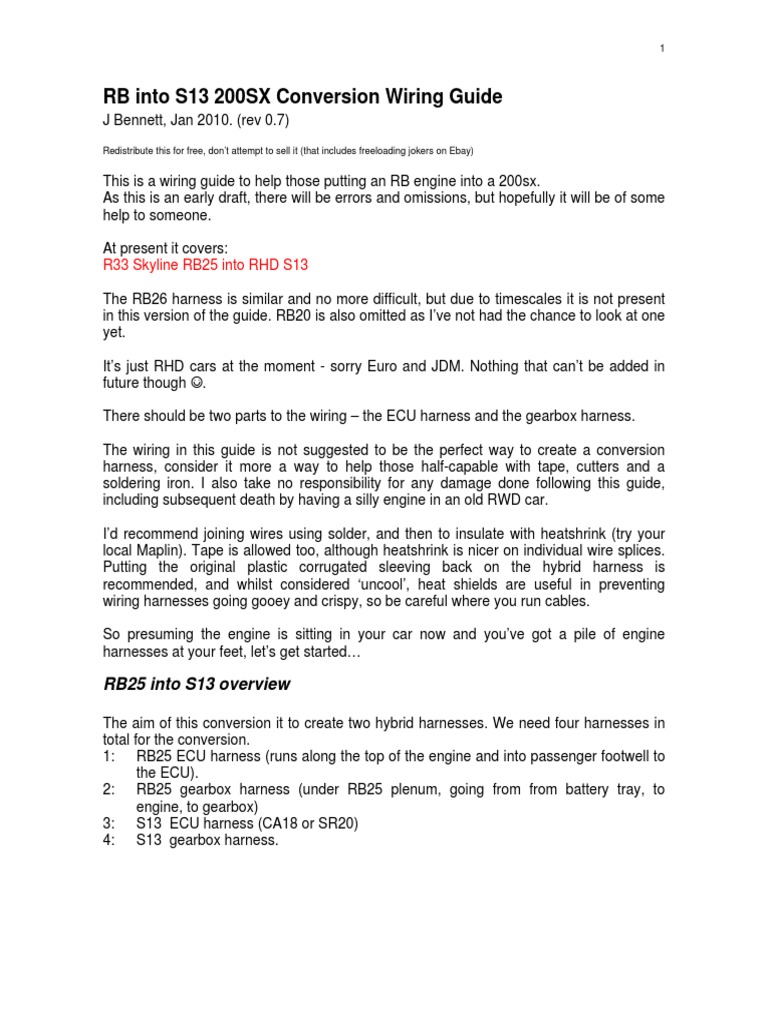 1

RB into S13 200SX Conversion Wiring Guide
J Bennett, Jan 2010. (rev 0.7)

Redistribute this for free, don't attempt to sell it (that includes freeloading jokers on Ebay)

This is a wiring guide to help those putting an RB engine into a 200sx.
As this is an early draft, there will be errors and omissions, but hopefully it will be of some help to someone.

At present it covers:
R33 Skyline RB25 into RHD S13

The RB26 harness is similar and no more difficult, but due to timescales it is not present in this version of the guide. RB20 is also omitted as I've not had the chance to look at one yet.

It's just RHD cars at the moment - sorry Euro and JDM. Nothing that can't be added in future though ☺.

There should be two parts to the wiring – the ECU harness and the gearbox harness.

The wiring in this guide is not suggested to be the perfect way to create a conversion harness, consider it more a way to help those half-capable with tape, cutters and a soldering iron. I also take no responsibility for any damage done following this guide, including subsequent death by having a silly engine in an old RWD car.

I'd recommend joining wires using solder, and then to insulate with heatshrink (try your local Maplin). Tape is allowed too, although heatshrink is nicer on individual wire splices. Putting the original plastic corrugated sleeving back on the hybrid harness is recommended, and whilst considered 'uncool', heat shields are useful in preventing wiring harnesses going gooey and crispy, so be careful where you run cables.

So presuming the engine is sitting in your car now and you've got a pile of engine harnesses at your feet, let's get started…

RB25 into S13 overview

The aim of this conversion it to create two hybrid harnesses. We need four harnesses in total for the conversion.
1: RB25 ECU harness (runs along the top of the engine and into passenger footwell to the ECU).
2: RB25 gearbox harness (under RB25 plenum, going from from battery tray, to engine, to gearbox)
3: S13 ECU harness (CA18 or SR20)
4: S13 gearbox harness.